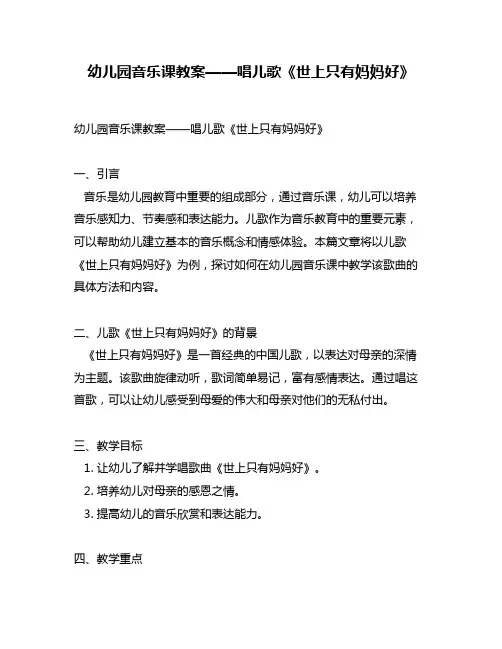 幼儿园音乐课教案——唱儿歌《世上只有妈妈好》

幼儿园音乐课教案——唱儿歌《世上只有妈妈好》

一、引言
音乐是幼儿园教育中重要的组成部分，通过音乐课，幼儿可以培养音乐感知力、节奏感和表达能力。儿歌作为音乐教育中的重要元素，可以帮助幼儿建立基本的音乐概念和情感体验。本篇文章将以儿歌《世上只有妈妈好》为例，探讨如何在幼儿园音乐课中教学该歌曲的具体方法和内容。

二、儿歌《世上只有妈妈好》的背景
《世上只有妈妈好》是一首经典的中国儿歌，以表达对母亲的深情为主题。该歌曲旋律动听，歌词简单易记，富有感情表达。通过唱这首歌，可以让幼儿感受到母爱的伟大和母亲对他们的无私付出。

三、教学目标
1. 让幼儿了解并学唱歌曲《世上只有妈妈好》。
2. 培养幼儿对母亲的感恩之情。
3. 提高幼儿的音乐欣赏和表达能力。

四、教学重点